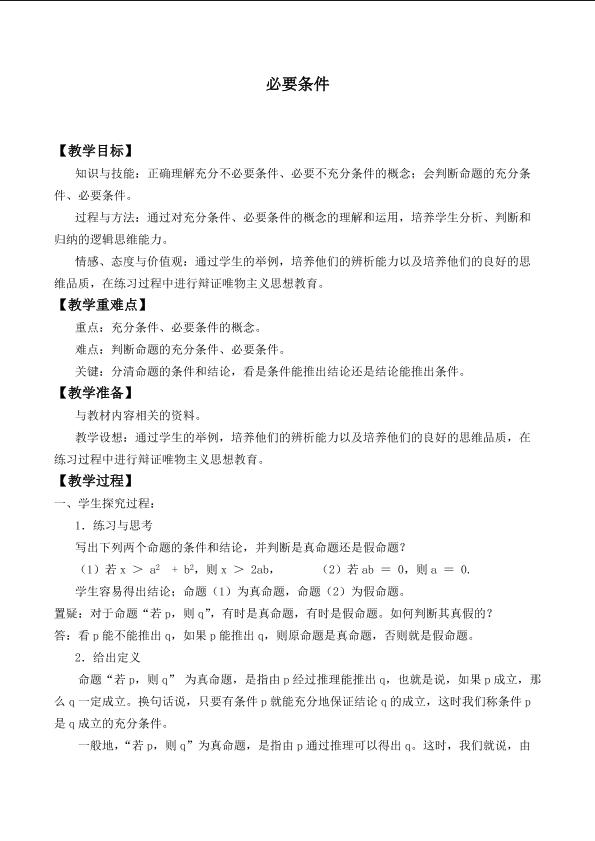 必要条件

【教学目标】

知识与技能：正确理解充分不必要条件、必要不充分条件的概念；会判断命题的充分条件、必要条件。

过程与方法：通过对充分条件、必要条件的概念的理解和运用，培养学生分析、判断和归纳的逻辑思维能力。

情感、态度与价值观：通过学生的举例，培养他们的辨析能力以及培养他们的良好的思维品质，在练习过程中进行辩证唯物主义思想教育。

【教学重难点】

重点：充分条件、必要条件的概念。

难点：判断命题的充分条件、必要条件。

关键：分清命题的条件和结论，看是条件能推出结论还是结论能推出条件。

【教学准备】

与教材内容相关的资料。

教学设想：通过学生的举例，培养他们的辨析能力以及培养他们的良好的思维品质，在练习过程中进行辩证唯物主义思想教育。

【教学过程】

一、学生探究过程：

1．练习与思考

写出下列两个命题的条件和结论，并判断是真命题还是假命题？

（1）若$x > a^2 + b^2$，则$x > 2ab$， （2）若$ab = 0$，则$a = 0$.

学生容易得出结论；命题（1）为真命题，命题（2）为假命题。

置疑：对于命题“若p，则q”，有时是真命题，有时是假命题。如何判断其真假的？

答：看p能不能推出q，如果p能推出q，则原命题是真命题，否则就是假命题。

2．给出定义

命题“若p，则q”为真命题，是指由p经过推理能推出q，也就是说，如果p成立，那么q一定成立。换句话说，只要有条件p就能充分地保证结论q的成立，这时我们称条件p是q成立的充分条件。

一般地，“若p，则q”为真命题，是指由p通过推理可以得出q。这时，我们就说，由